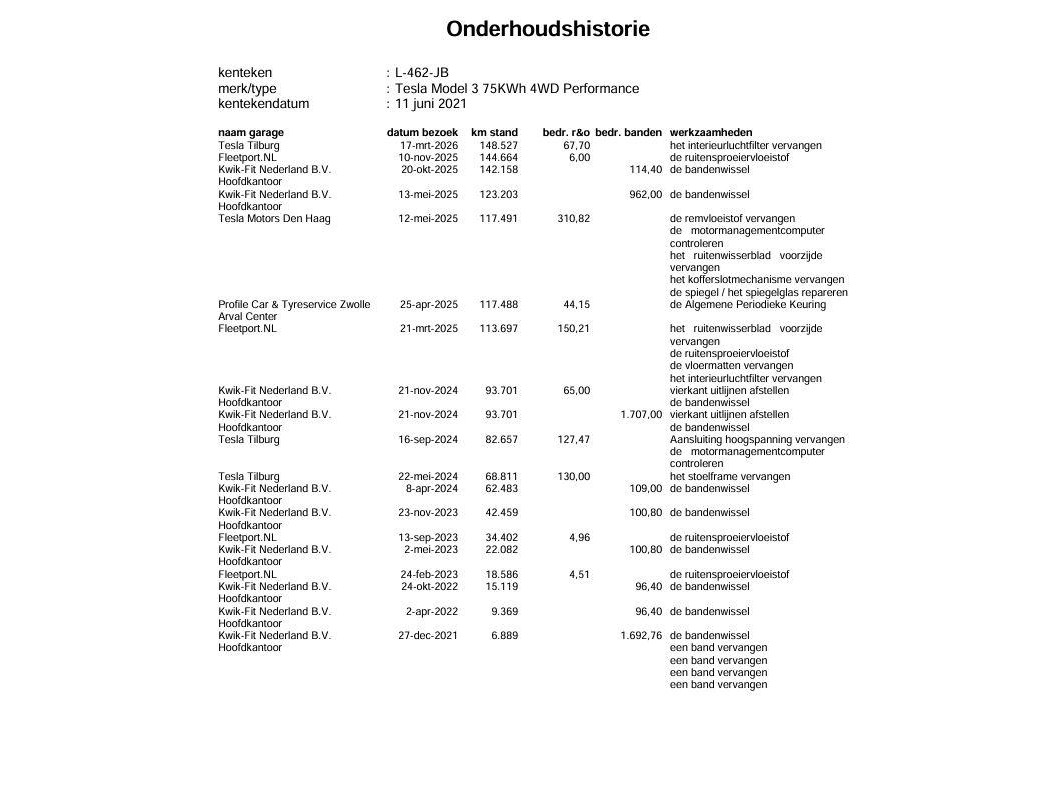 Onderhoudshistorie

kenteken : L-462-JB
merk/type : Tesla Model 3 75KWh 4WD Performance
kentekendatum : 11 juni 2021

| naam garage | datum bezoek | km stand | bedr. r&o | bedr. banden | werkzaamheden |
|---|---|---|---|---|---|
| Tesla Tilburg | 17-mrt-2026 | 148.527 | 67,70 | | het interieurluchtfilter vervangen |
| Fleetport.NL | 10-nov-2025 | 144.664 | 6,00 | | de ruitensproeiervloeistof |
| Kwik-Fit Nederland B.V. Hoofdkantoor | 20-okt-2025 | 142.158 | | 114,40 | de bandenwissel |
| Kwik-Fit Nederland B.V. Hoofdkantoor | 13-mei-2025 | 123.203 | | 962,00 | de bandenwissel |
| Tesla Motors Den Haag | 12-mei-2025 | 117.491 | 310,82 | | de remvloeistof vervangen de motormanagementcomputer controleren het ruitenwisserblad voorzijde vervangen het kofferslotmechanisme vervangen de spiegel / het spiegelglas repareren |
| Profile Car & Tyreservice Zwolle Arval Center | 25-apr-2025 | 117.488 | 44,15 | | de Algemene Periodieke Keuring |
| Fleetport.NL | 21-mrt-2025 | 113.697 | 150,21 | | het ruitenwisserblad voorzijde vervangen de ruitensproeiervloeistof de vloermatten vervangen het interieurluchtfilter vervangen |
| Kwik-Fit Nederland B.V. Hoofdkantoor | 21-nov-2024 | 93.701 | 65,00 | | vierkant uitlijnen afstellen de bandenwissel |
| Kwik-Fit Nederland B.V. Hoofdkantoor | 21-nov-2024 | 93.701 | | 1.707,00 | vierkant uitlijnen afstellen de bandenwissel |
| Tesla Tilburg | 16-sep-2024 | 82.657 | 127,47 | | Aansluiting hoogspanning vervangen de motormanagementcomputer controleren |
| Tesla Tilburg | 22-mei-2024 | 68.811 | 130,00 | | het stoelframe vervangen |
| Kwik-Fit Nederland B.V. Hoofdkantoor | 8-apr-2024 | 62.483 | | 109,00 | de bandenwissel |
| Kwik-Fit Nederland B.V. Hoofdkantoor | 23-nov-2023 | 42.459 | | 100,80 | de bandenwissel |
| Fleetport.NL | 13-sep-2023 | 34.402 | 4,96 | | de ruitensproeiervloeistof |
| Kwik-Fit Nederland B.V. Hoofdkantoor | 2-mei-2023 | 22.082 | | 100,80 | de bandenwissel |
| Fleetport.NL | 24-feb-2023 | 18.586 | 4,51 | | de ruitensproeiervloeistof |
| Kwik-Fit Nederland B.V. Hoofdkantoor | 24-okt-2022 | 15.119 | | 96,40 | de bandenwissel |
| Kwik-Fit Nederland B.V. Hoofdkantoor | 2-apr-2022 | 9.369 | | 96,40 | de bandenwissel |
| Kwik-Fit Nederland B.V. Hoofdkantoor | 27-dec-2021 | 6.889 | | 1.692,76 | de bandenwissel een band vervangen een band vervangen een band vervangen een band vervangen |